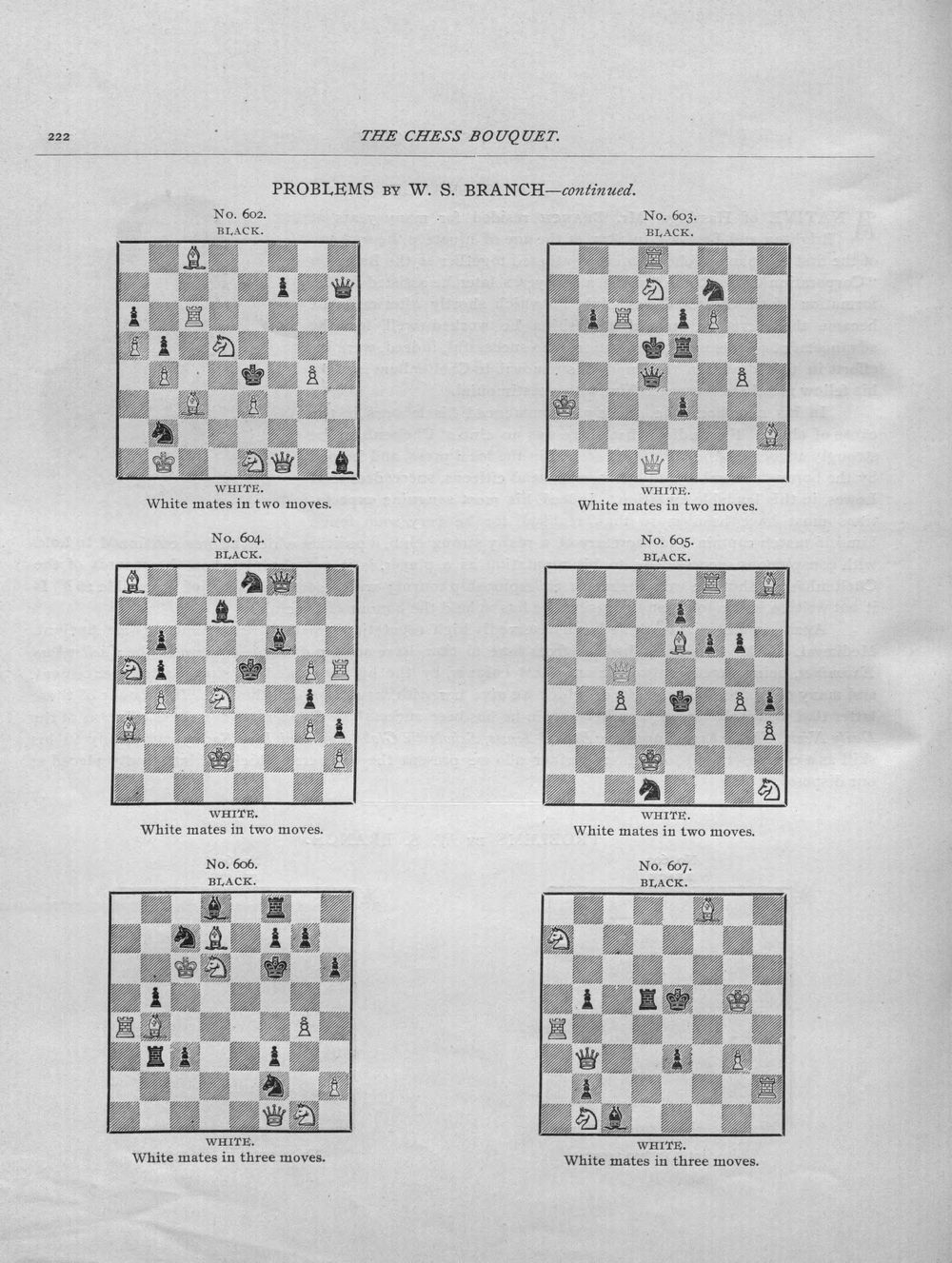 222 THE CHESS BOUQUET.

PROBLEMS BY W. S. BRANCH—continued.

No. 602.
BLACK.

WHITE.
White mates in two moves.

No. 603.
BLACK.

WHITE.
White mates in two moves.

No. 604.
BLACK.

WHITE.
White mates in two moves.

No. 605.
BLACK.

WHITE.
White mates in two moves.

No. 606.
BLACK.

WHITE.
White mates in three moves.

No. 607.
BLACK.

WHITE.
White mates in three moves.